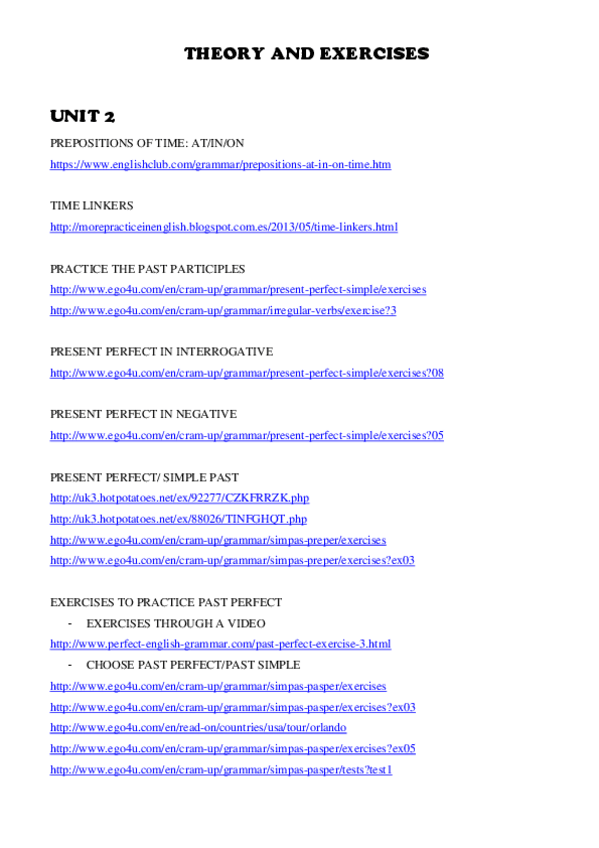 THEORY AND EXERCISES

UNIT 2

PREPOSITIONS OF TIME: AT/IN/ON

https://www.englishclub.com/grammar/prepositions-at-in-on-time.htm

TIME LINKERS

http://morepracticeinenglish.blogspot.com.es/2013/05/time-linkers.html

PRACTICE THE PAST PARTICIPLES

http://www.ego4u.com/en/cram-up/grammar/present-perfect-simple/exercises

http://www.ego4u.com/en/cram-up/grammar/irregular-verbs/exercise?3

PRESENT PERFECT IN INTERROGATIVE

http://www.ego4u.com/en/cram-up/grammar/present-perfect-simple/exercises?08

PRESENT PERFECT IN NEGATIVE

http://www.ego4u.com/en/cram-up/grammar/present-perfect-simple/exercises?05

PRESENT PERFECT/ SIMPLE PAST

http://uk3.hotpotatoes.net/ex/92277/CZKFRRZK.php

http://uk3.hotpotatoes.net/ex/88026/TINFGHQT.php

http://www.ego4u.com/en/cram-up/grammar/simpas-preper/exercises

http://www.ego4u.com/en/cram-up/grammar/simpas-preper/exercises?ex03

EXERCISES TO PRACTICE PAST PERFECT

- EXERCISES THROUGH A VIDEO

http://www.perfect-english-grammar.com/past-perfect-exercise-3.html

- CHOOSE PAST PERFECT/PAST SIMPLE

http://www.ego4u.com/en/cram-up/grammar/simpas-pasper/exercises

http://www.ego4u.com/en/cram-up/grammar/simpas-pasper/exercises?ex03

http://www.ego4u.com/en/read-on/countries/usa/tour/orlando

http://www.ego4u.com/en/cram-up/grammar/simpas-pasper/exercises?ex05

http://www.ego4u.com/en/cram-up/grammar/simpas-pasper/tests?test1